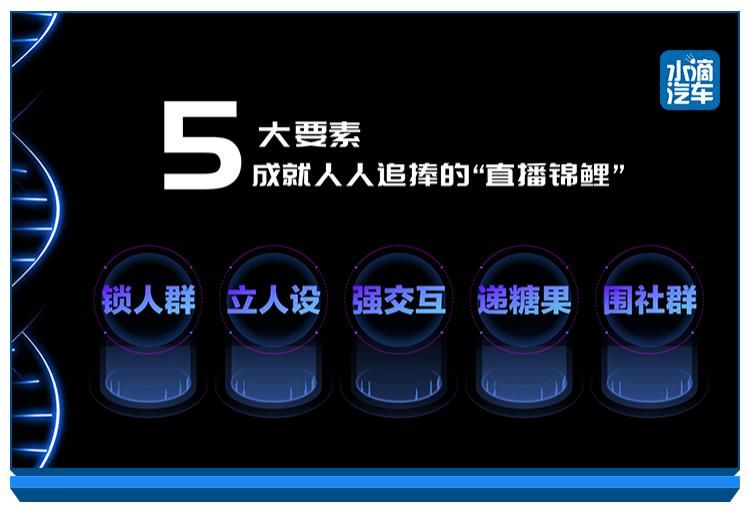 水滴汽车

5 大要素
成就人人追捧的“直播锦鲤”

锁人群

立人设

强交互

递糖果

围社群